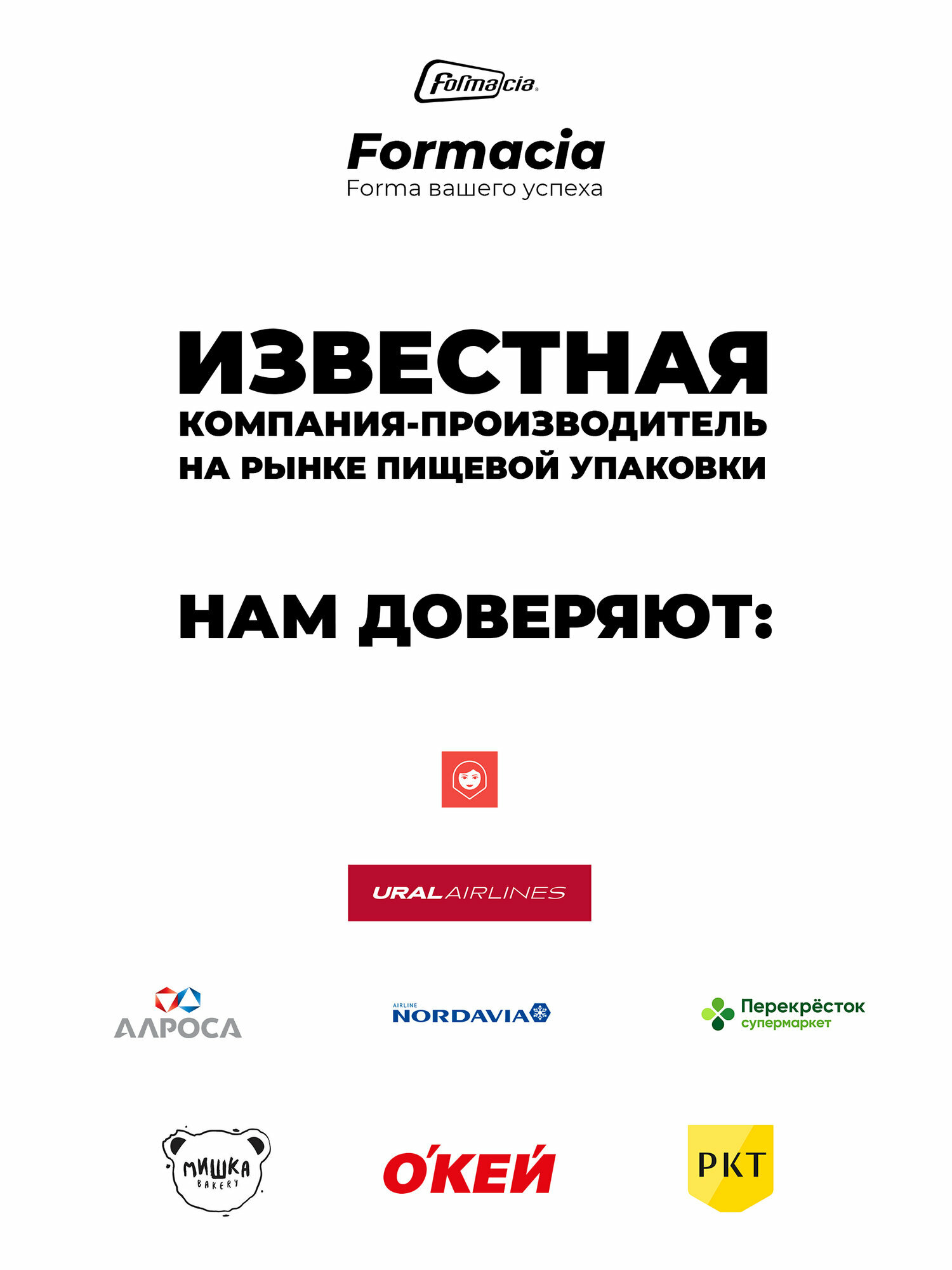 Formacia

Formacia
Forma вашего успеха

ИЗВЕСТНАЯ
КОМПАНИЯ-ПРОИЗВОДИТЕЛЬ
НА РЫНКЕ ПИЩЕВОЙ УПАКОВКИ

НАМ ДОВЕРЯЮТ:

URAL AIRLINES

АЛРОСА

AIRLINE NORDAVIA

Перекрёсток супермаркет

МИШКА BAKERY

О'КЕЙ

РКТ